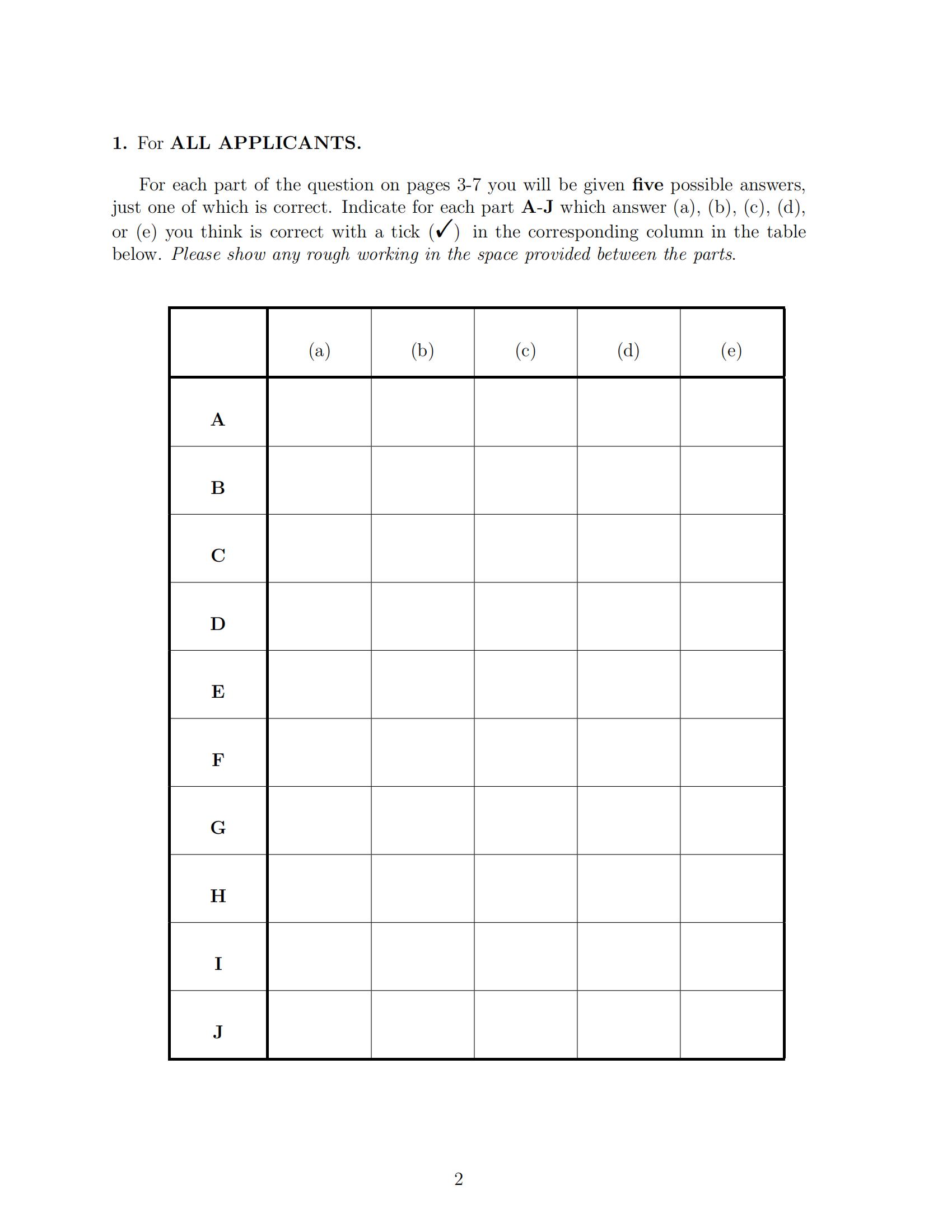 1. For ALL APPLICANTS.

For each part of the question on pages 3-7 you will be given five possible answers, just one of which is correct. Indicate for each part A-J which answer (a), (b), (c), (d), or (e) you think is correct with a tick (✓) in the corresponding column in the table below. Please show any rough working in the space provided between the parts.

| | (a) | (b) | (c) | (d) | (e) |
|---|---|---|---|---|---|
| A | | | | | |
| B | | | | | |
| C | | | | | |
| D | | | | | |
| E | | | | | |
| F | | | | | |
| G | | | | | |
| H | | | | | |
| I | | | | | |
| J | | | | | |

2